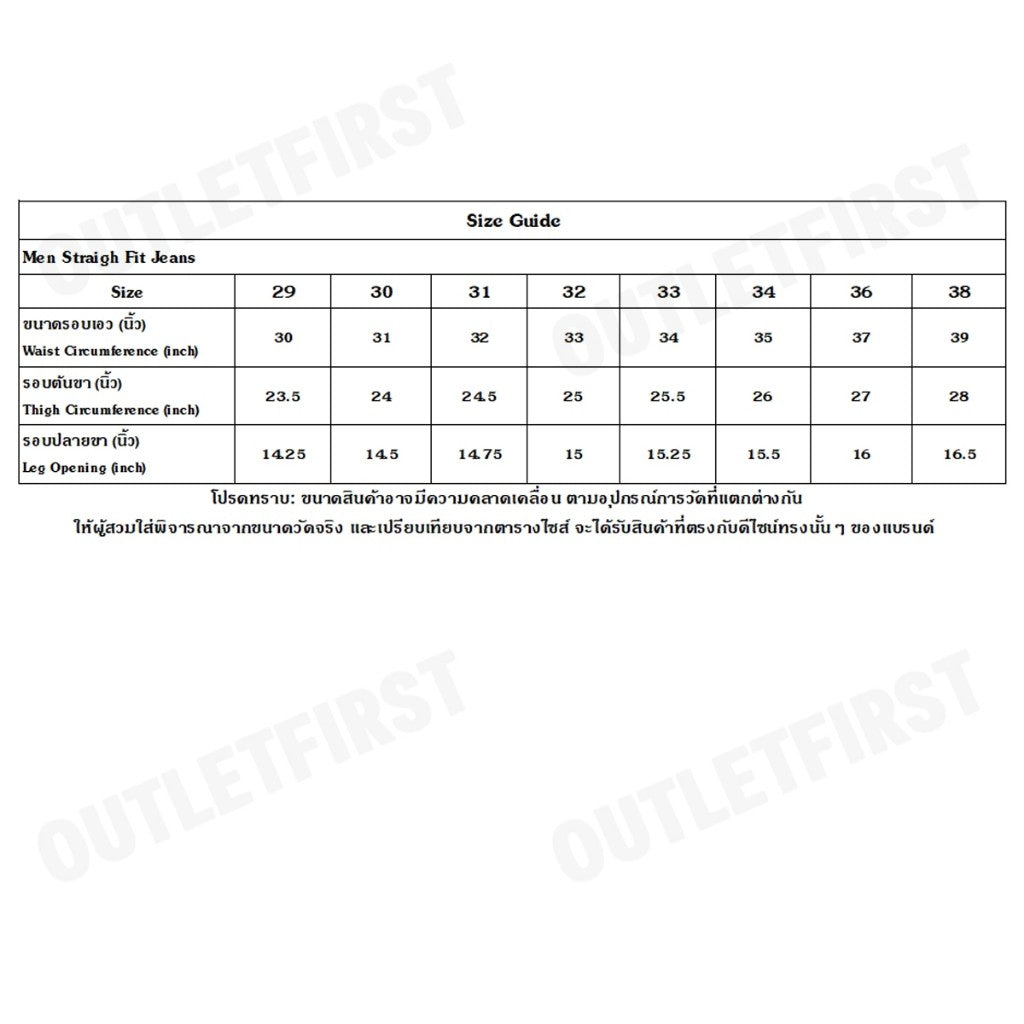 OUTLETFIRST

OUTLETFIRST

Size Guide

Men Straigh Fit Jeans

| Size | 29 | 30 | 31 | 32 | 33 | 34 | 36 | 38 |
|---|---|---|---|---|---|---|---|---|
| ขนาดรอบเอว (นิ้ว) Waist Circumference (inch) | 30 | 31 | 32 | 33 | 34 | 35 | 37 | 39 |
| รอบต้นขา (นิ้ว) Thigh Circumference (inch) | 23.5 | 24 | 24.5 | 25 | 25.5 | 26 | 27 | 28 |
| รอบปลายขา (นิ้ว) Leg Opening (inch) | 14.25 | 14.5 | 14.75 | 15 | 15.25 | 15.5 | 16 | 16.5 |

โปรดทราบ: ขนาดสินค้าอาจมีความคลาดเคลื่อน ตามอุปกรณ์การวัดที่แตกต่างกัน
ให้ผู้สวมใส่พิจารณาจากขนาดวัดจริง และเปรียบเทียบจากตารางไซส์ จะได้รับสินค้าที่ตรงกับดีไซน์ทรงนั้น ๆ ของแบรนด์

OUTLETFIRST

OUTLETFIRST